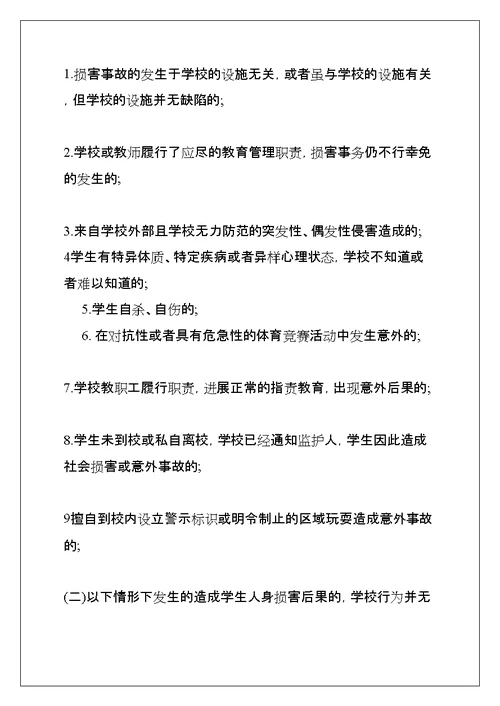 1.损害事故的发生于学校的设施无关，或者虽与学校的设施有关，但学校的设施并无缺陷的;

2.学校或教师履行了应尽的教育管理职责，损害事务仍不行幸免的发生的;

3.来自学校外部且学校无力防范的突发性、偶发性侵害造成的;
4学生有特异体质、特定疾病或者异样心理状态，学校不知道或者难以知道的;
5.学生自杀、自伤的;
6. 在对抗性或者具有危急性的体育竞赛活动中发生意外的;

7.学校教职工履行职责，进展正常的指责教育，出现意外后果的;

8.学生未到校或私自离校，学校已经通知监护人，学生因此造成社会损害或意外事故的;

9擅自到校内设立警示标识或明令制止的区域玩耍造成意外事故的;

(二)以下情形下发生的造成学生人身损害后果的，学校行为并无